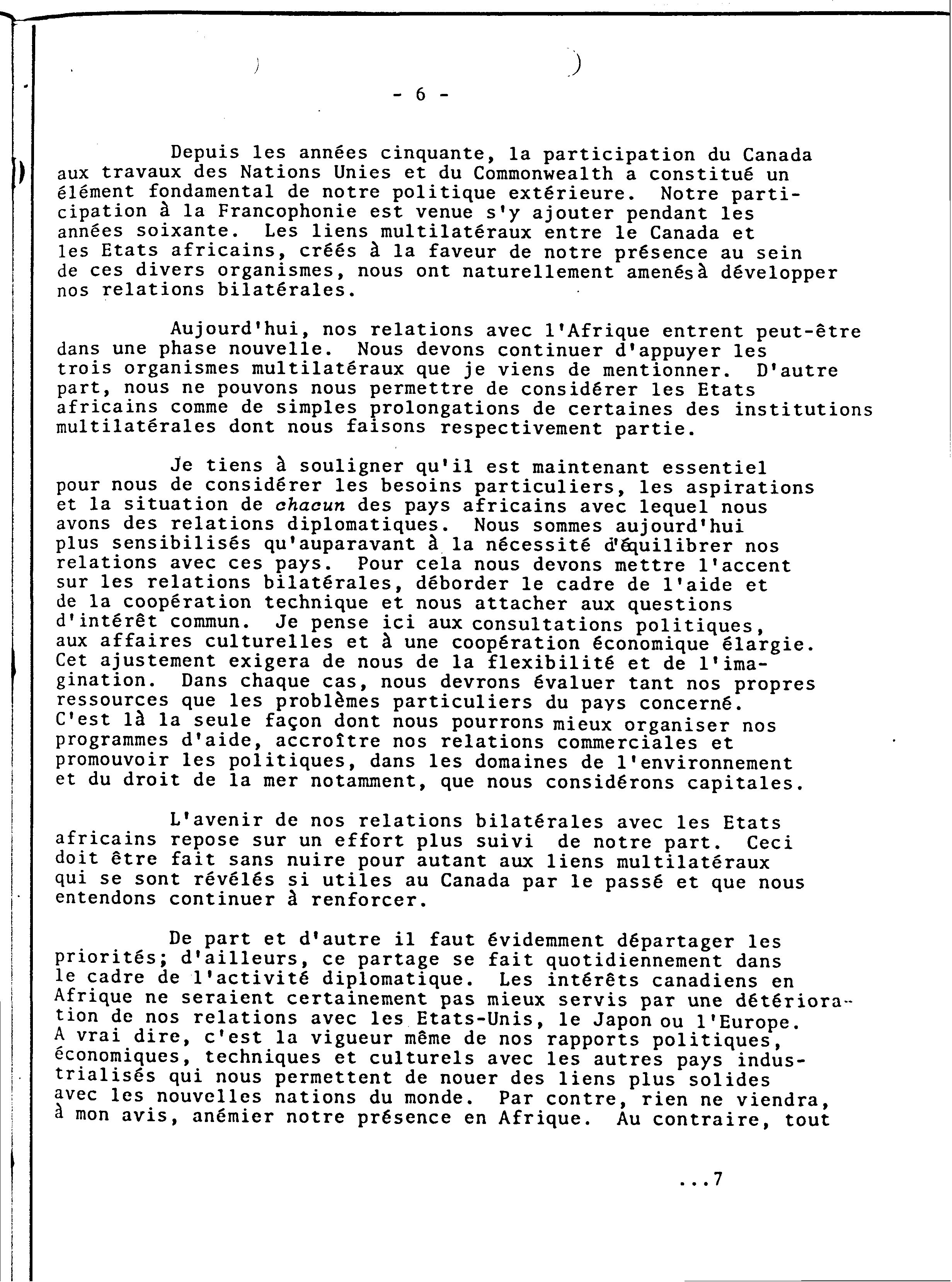 - 6 -

Depuis les années cinquante, la participation du Canada aux travaux des Nations Unies et du Commonwealth a constitué un élément fondamental de notre politique extérieure. Notre participation à la Francophonie est venue s'y ajouter pendant les années soixante. Les liens multilatéraux entre le Canada et les Etats africains, créés à la faveur de notre présence au sein de ces divers organismes, nous ont naturellement amenésà développer nos relations bilatérales.

Aujourd'hui, nos relations avec l'Afrique entrent peut-être dans une phase nouvelle. Nous devons continuer d'appuyer les trois organismes multilatéraux que je viens de mentionner. D'autre part, nous ne pouvons nous permettre de considérer les Etats africains comme de simples prolongations de certaines des institutions multilatérales dont nous faisons respectivement partie.

Je tiens à souligner qu'il est maintenant essentiel pour nous de considérer les besoins particuliers, les aspirations et la situation de chacun des pays africains avec lequel nous avons des relations diplomatiques. Nous sommes aujourd'hui plus sensibilisés qu'auparavant à la nécessité d'équilibrer nos relations avec ces pays. Pour cela nous devons mettre l'accent sur les relations bilatérales, déborder le cadre de l'aide et de la coopération technique et nous attacher aux questions d'intérêt commun. Je pense ici aux consultations politiques, aux affaires culturelles et à une coopération économique élargie. Cet ajustement exigera de nous de la flexibilité et de l'imagination. Dans chaque cas, nous devrons évaluer tant nos propres ressources que les problèmes particuliers du pays concerné. C'est là la seule façon dont nous pourrons mieux organiser nos programmes d'aide, accroître nos relations commerciales et promouvoir les politiques, dans les domaines de l'environnement et du droit de la mer notamment, que nous considérons capitales.

L'avenir de nos relations bilatérales avec les Etats africains repose sur un effort plus suivi de notre part. Ceci doit être fait sans nuire pour autant aux liens multilatéraux qui se sont révélés si utiles au Canada par le passé et que nous entendons continuer à renforcer.

De part et d'autre il faut évidemment départager les priorités; d'ailleurs, ce partage se fait quotidiennement dans le cadre de l'activité diplomatique. Les intérêts canadiens en Afrique ne seraient certainement pas mieux servis par une détérioration de nos relations avec les Etats-Unis, le Japon ou l'Europe. A vrai dire, c'est la vigueur même de nos rapports politiques, économiques, techniques et culturels avec les autres pays industrialisés qui nous permettent de nouer des liens plus solides avec les nouvelles nations du monde. Par contre, rien ne viendra, à mon avis, anémier notre présence en Afrique. Au contraire, tout

...7